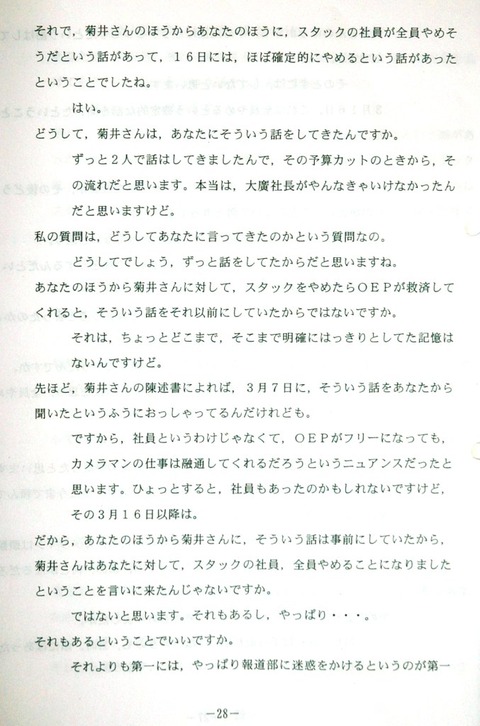 それで，菊井さんのほうからあなたのほうに，スタックの社員が全員やめそうだという話があって，１６日には，ほぼ確定的にやめるという話があったということでしたね。

はい。

どうして，菊井さんは，あなたにそういう話をしてきたんですか。

ずっと２人で話はしてきましたんで，その予算カットのときから，その流れだと思います。本当は，大廣社長がやんなきゃいけなかったんだと思いますけど。

私の質問は，どうしてあなたに言ってきたのかという質問なの。

どうしてでしょう，ずっと話をしてたからだと思いますね。

あなたのほうから菊井さんに対して，スタックをやめたらＯＥＰが救済してくれると，そういう話をそれ以前にしていたからではないですか。

それは，ちょっとどこまで，そこまで明確にはっきりとしてた記憶はないんですけど。

先ほど，菊井さんの陳述書によれば，３月７日に，そういう話をあなたから聞いたというふうにおっしゃってるんだけれども。

ですから，社員というわけじゃなくて，ＯＥＰがフリーになっても，カメラマンの仕事は融通してくれるだろうというニュアンスだったと思います。ひょっとすると，社員もあったのかもしれないですけど，その３月１６日以降は。

だから，あなたのほうから菊井さんに，そういう話は事前にしていたから，菊井さんはあなたに対して，スタックの社員，全員やめることになりましたということを言いに来たんじゃないですか。

ではないと思います。それもあるし，やっぱり・・・。

それもあるということでいいですか。

それよりも第一には，やっぱり報道部に迷惑をかけるというのが第一

－28－